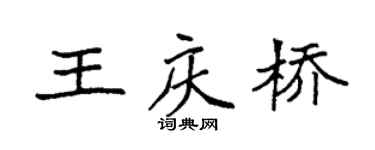 王庆桥

词典网